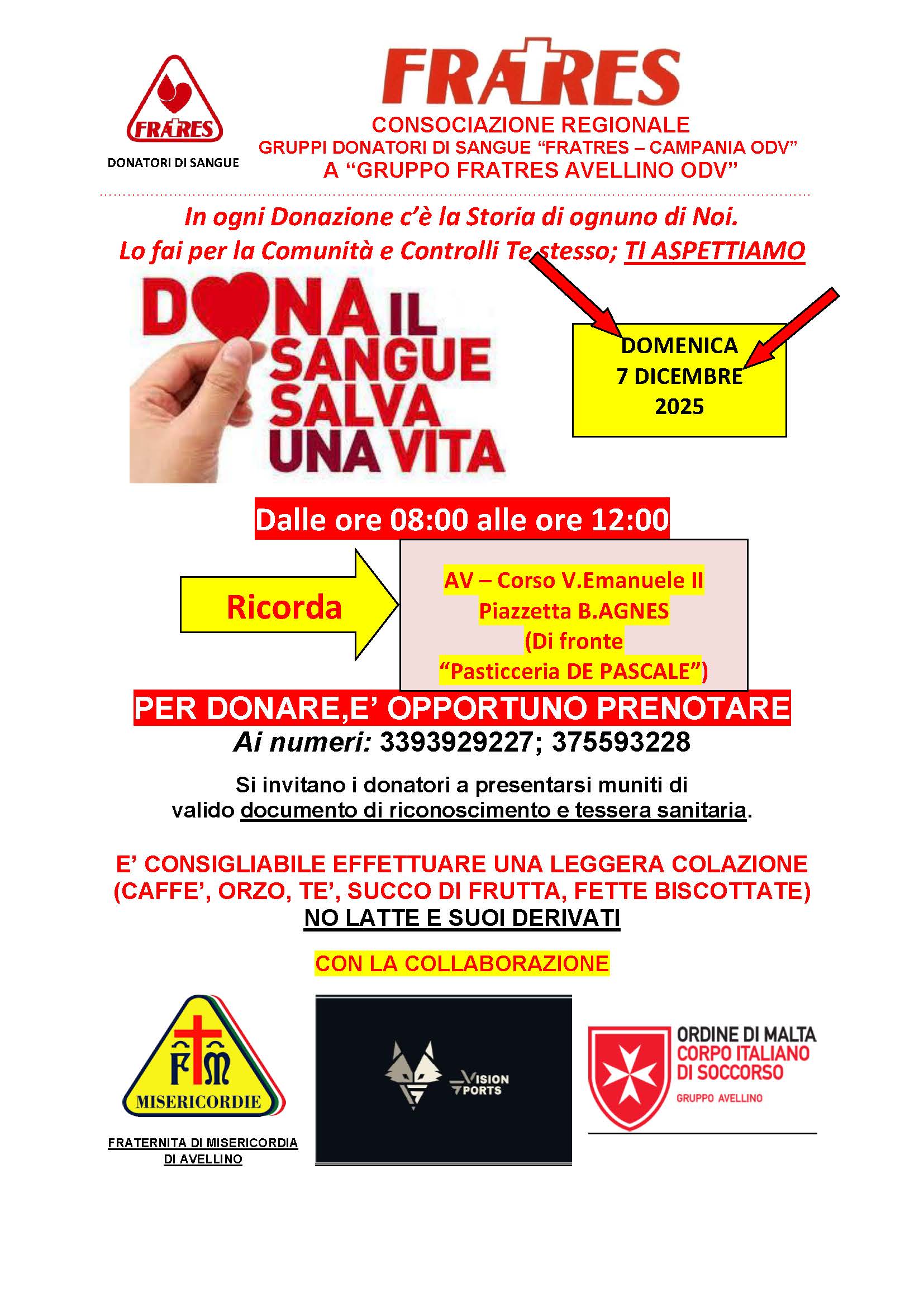 FRATRES
DONATORI DI SANGUE

FRATRES
CONSOCIAZIONE REGIONALE
GRUPPI DONATORI DI SANGUE “FRATRES – CAMPANIA ODV”
A “GRUPPO FRATRES AVELLINO ODV”

In ogni Donazione c’è la Storia di ognuno di Noi.
Lo fai per la Comunità e Controlli Te stesso; TI ASPETTIAMO

DONA IL SANGUE SALVA UNA VITA

DOMENICA
7 DICEMBRE
2025

Dalle ore 08:00 alle ore 12:00

Ricorda

AV – Corso V.Emanuele II
Piazzetta B.AGNES
(Di fronte
“Pasticceria DE PASCALE”)

PER DONARE,E’ OPPORTUNO PRENOTARE
Ai numeri: 3393929227; 375593228

Si invitano i donatori a presentarsi muniti di valido documento di riconoscimento e tessera sanitaria.

E’ CONSIGLIABILE EFFETTUARE UNA LEGGERA COLAZIONE
(CAFFE’, ORZO, TE’, SUCCO DI FRUTTA, FETTE BISCOTTATE)
NO LATTE E SUOI DERIVATI

CON LA COLLABORAZIONE

FM
MISERICORDIE
FRATERNITA DI MISERICORDIA
DI AVELLINO

VISION SPORTS

ORDINE DI MALTA
CORPO ITALIANO
DI SOCCORSO
GRUPPO AVELLINO